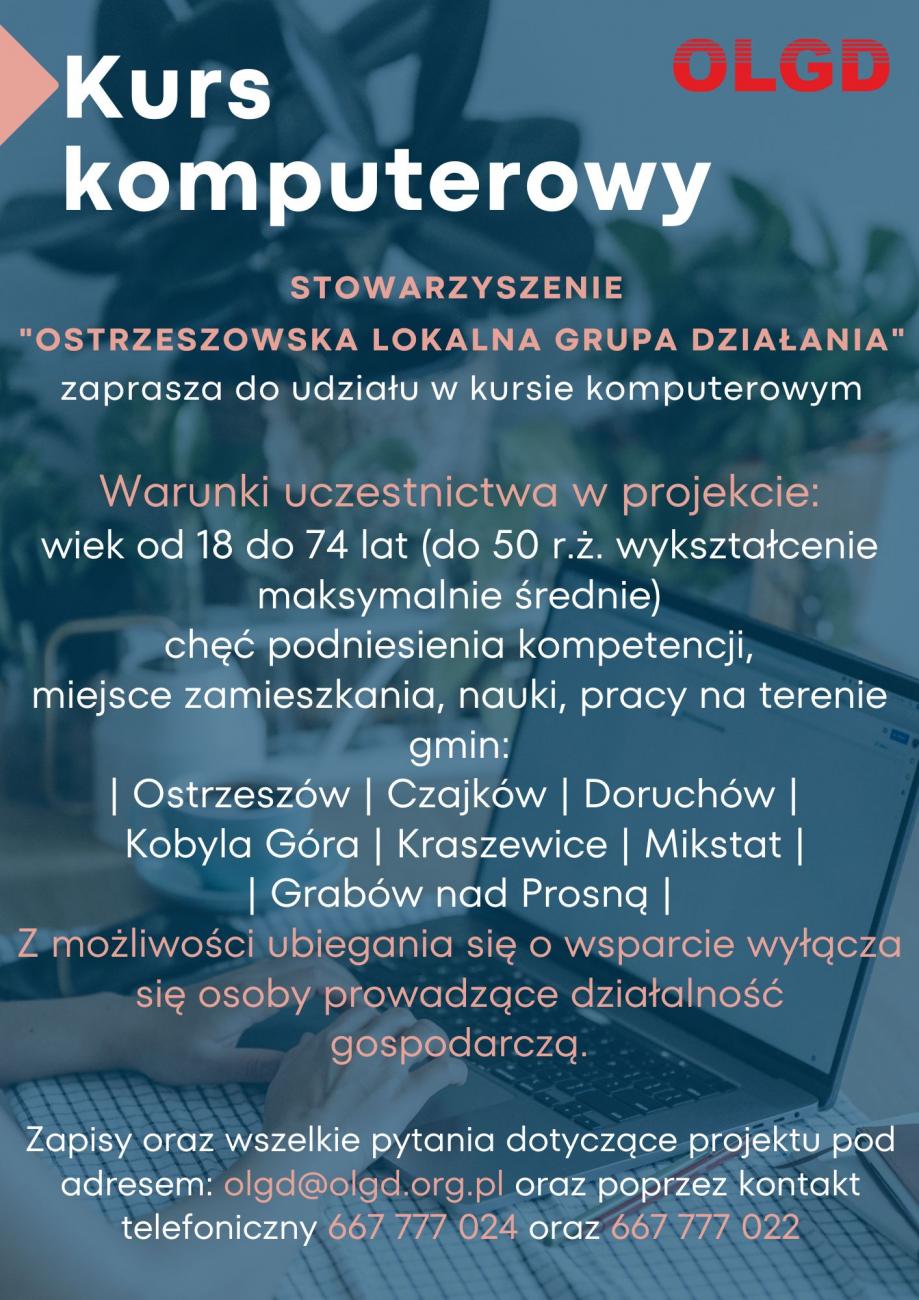 Kurs komputerowy

OLGD

STOWARZYSZENIE
"OSTRZESZOWSKA LOKALNA GRUPA DZIAŁANIA"
zaprasza do udziału w kursie komputerowym

Warunki uczestnictwa w projekcie:
wiek od 18 do 74 lat (do 50 r.ż. wykształcenie maksymalnie średnie)
chęć podniesienia kompetencji,
miejsce zamieszkania, nauki, pracy na terenie gmin:
| Ostrzeszów | Czajków | Doruchów |
Kobyla Góra | Kraszewice | Mikstat |
| Grabów nad Prosną |
Z możliwości ubiegania się o wsparcie wyłącza się osoby prowadzące działalność gospodarczą.

Zapisy oraz wszelkie pytania dotyczące projektu pod adresem: olgd@olgd.org.pl oraz poprzez kontakt telefoniczny 667 777 024 oraz 667 777 022